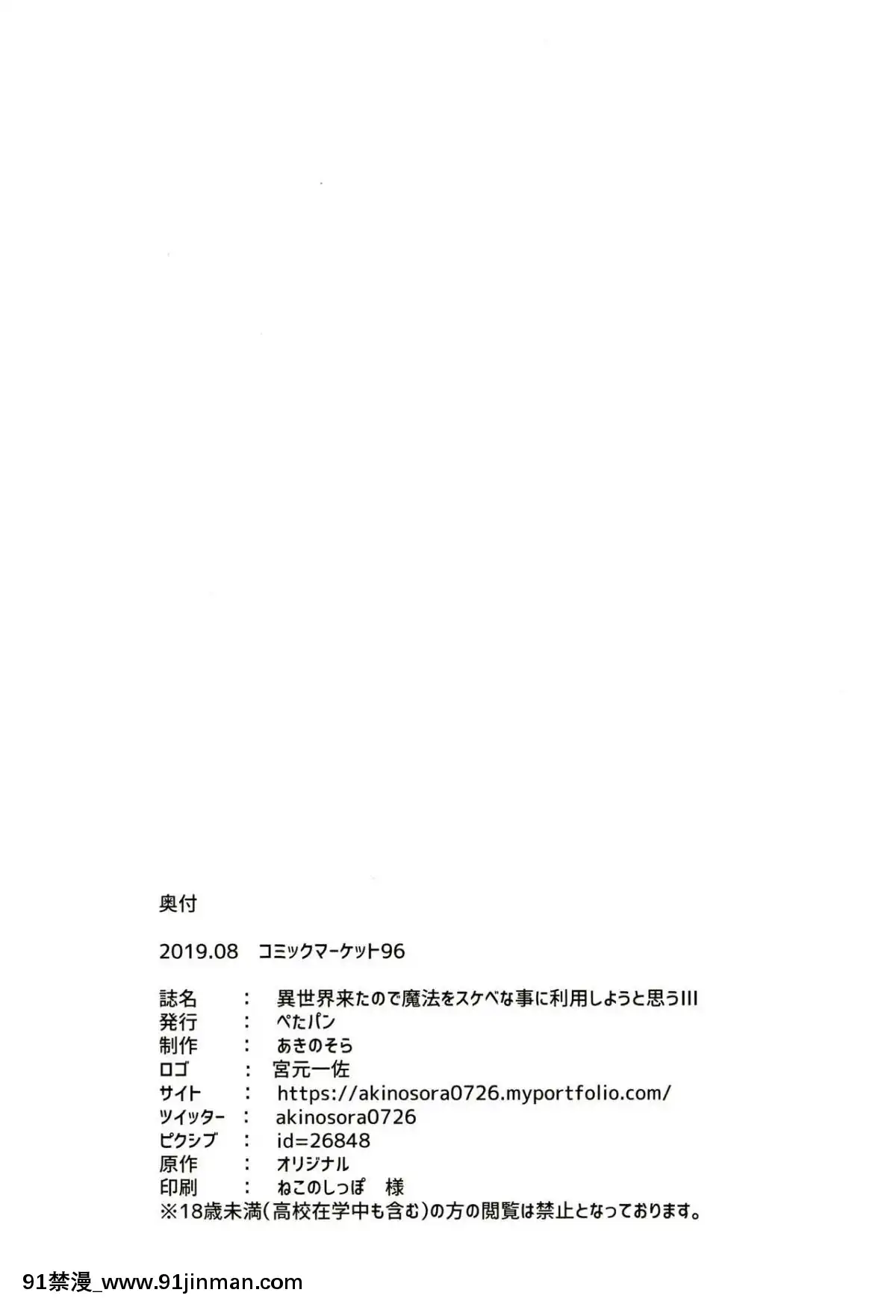 奥付

2019.08 コミックマーケット96

誌名 : 異世界来たので魔法をスケベな事に利用しようと思うIII
発行 : ぺたパン
制作 : あきのそら
ロゴ : 宮元一佐
サイト : https://akinosora0726.myportfolio.com/
ツイッター : akinosora0726
ピクシブ : id=26848
原作 : オリジナル
印刷 : ねこのしっぽ 様
※18歳未満(高校在学中も含む)の方の閲覧は禁止となっております。

91禁漫_www.91jinman.com